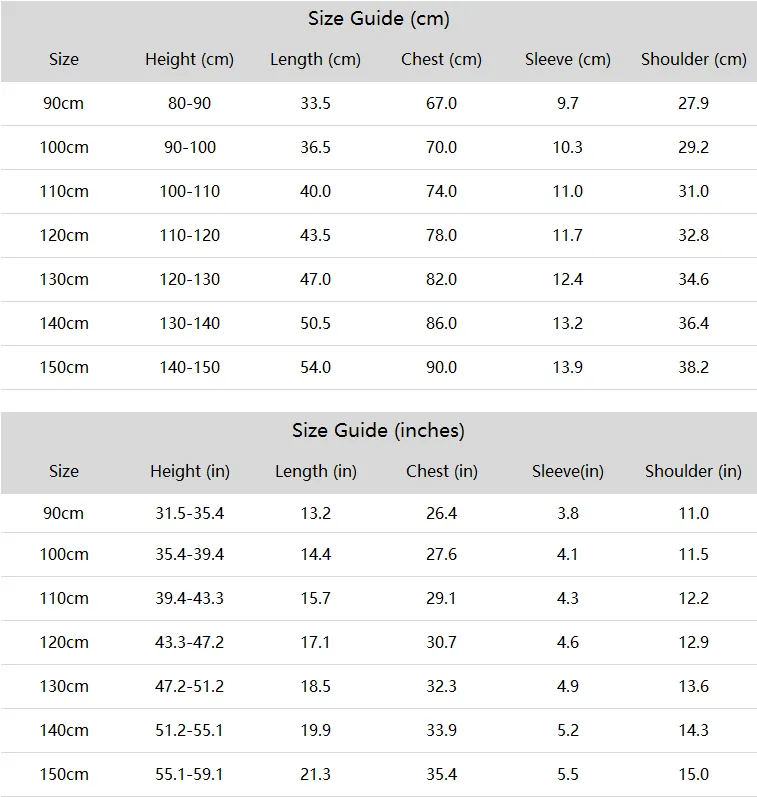 Size Guide (cm)

| Size | Height (cm) | Length (cm) | Chest (cm) | Sleeve (cm) | Shoulder (cm) |
|---|---|---|---|---|---|
| 90cm | 80-90 | 33.5 | 67.0 | 9.7 | 27.9 |
| 100cm | 90-100 | 36.5 | 70.0 | 10.3 | 29.2 |
| 110cm | 100-110 | 40.0 | 74.0 | 11.0 | 31.0 |
| 120cm | 110-120 | 43.5 | 78.0 | 11.7 | 32.8 |
| 130cm | 120-130 | 47.0 | 82.0 | 12.4 | 34.6 |
| 140cm | 130-140 | 50.5 | 86.0 | 13.2 | 36.4 |
| 150cm | 140-150 | 54.0 | 90.0 | 13.9 | 38.2 |

Size Guide (inches)

| Size | Height (in) | Length (in) | Chest (in) | Sleeve(in) | Shoulder (in) |
|---|---|---|---|---|---|
| 90cm | 31.5-35.4 | 13.2 | 26.4 | 3.8 | 11.0 |
| 100cm | 35.4-39.4 | 14.4 | 27.6 | 4.1 | 11.5 |
| 110cm | 39.4-43.3 | 15.7 | 29.1 | 4.3 | 12.2 |
| 120cm | 43.3-47.2 | 17.1 | 30.7 | 4.6 | 12.9 |
| 130cm | 47.2-51.2 | 18.5 | 32.3 | 4.9 | 13.6 |
| 140cm | 51.2-55.1 | 19.9 | 33.9 | 5.2 | 14.3 |
| 150cm | 55.1-59.1 | 21.3 | 35.4 | 5.5 | 15.0 |